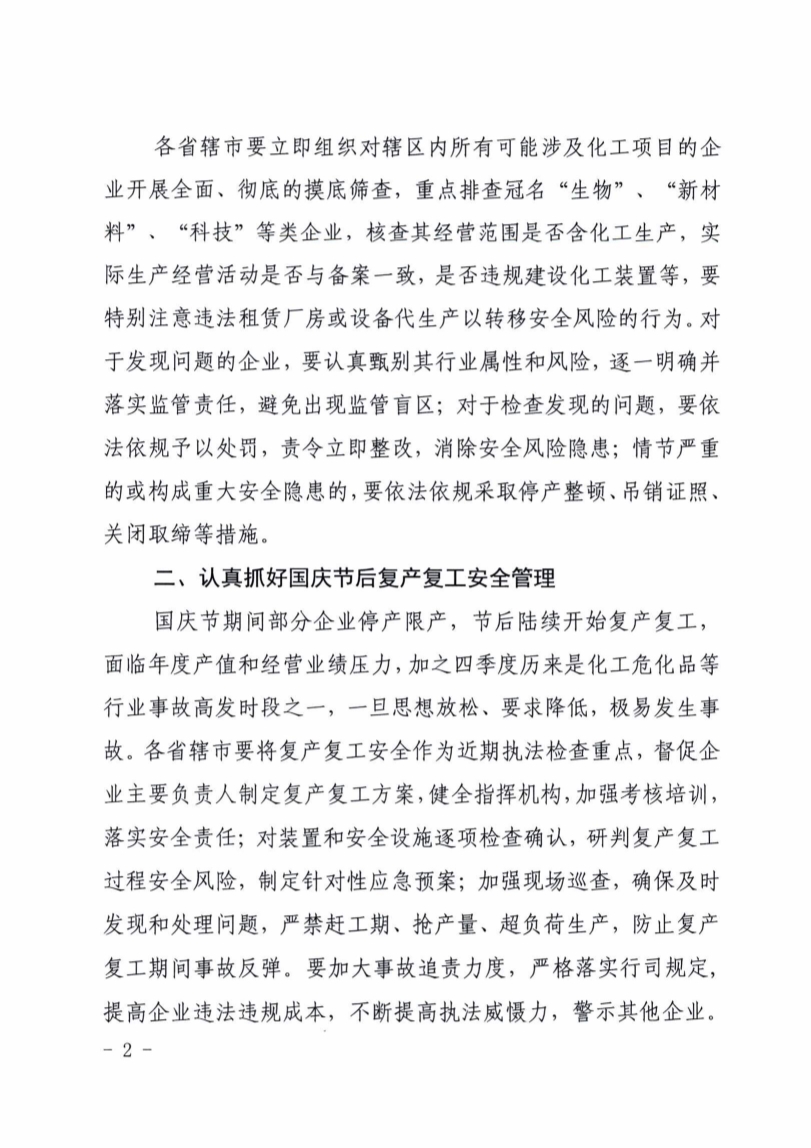 各省辖市要立即组织对辖区内所有可能涉及化工项目的企业开展全面、彻底的摸底筛查，重点排查冠名“生物”、“新材料”、“科技”等类企业，核查其经营范围是否含化工生产，实际生产经营活动是否与备案一致，是否违规建设化工装置等，要特别注意违法租赁厂房或设备代生产以转移安全风险的行为。对于发现问题的企业，要认真甄别其行业属性和风险，逐一明确并落实监管责任，避免出现监管盲区；对于检查发现的问题，要依法依规予以处罚，责令立即整改，消除安全风险隐患；情节严重的或构成重大安全隐患的，要依法依规采取停产整顿、吊销证照、关闭取缔等措施。

二、认真抓好国庆节后复产复工安全管理

国庆节期间部分企业停产限产，节后陆续开始复产复工，面临年度产值和经营业绩压力，加之四季度历来是化工危化品等行业事故高发时段之一，一旦思想放松、要求降低，极易发生事故。各省辖市要将复产复工安全作为近期执法检查重点，督促企业主要负责人制定复产复工方案，健全指挥机构，加强考核培训，落实安全责任；对装置和安全设施逐项检查确认，研判复产复工过程安全风险，制定针对性应急预案；加强现场巡查，确保及时发现和处理问题，严禁赶工期、抢产量、超负荷生产，防止复产复工期间事故反弹。要加大事故追责力度，严格落实行司规定，提高企业违法违规成本，不断提高执法威慑力，警示其他企业。

－ 2 －